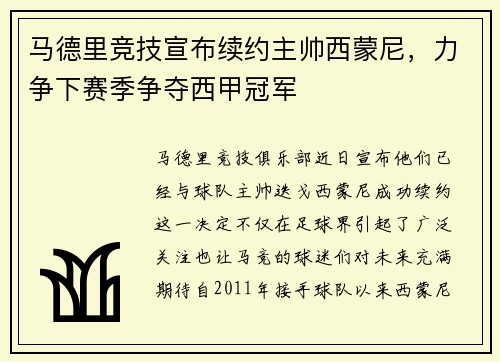 马德里竞技宣布续约主帅西蒙尼，力争下赛季争夺西甲冠军

马德里竞技俱乐部近日宣布他们已经与球队主帅迭戈西蒙尼成功续约这一决定不仅在足球界引起了广泛关注也让马竞的球迷们对未来充满期待自2011年接手球队以来西蒙尼